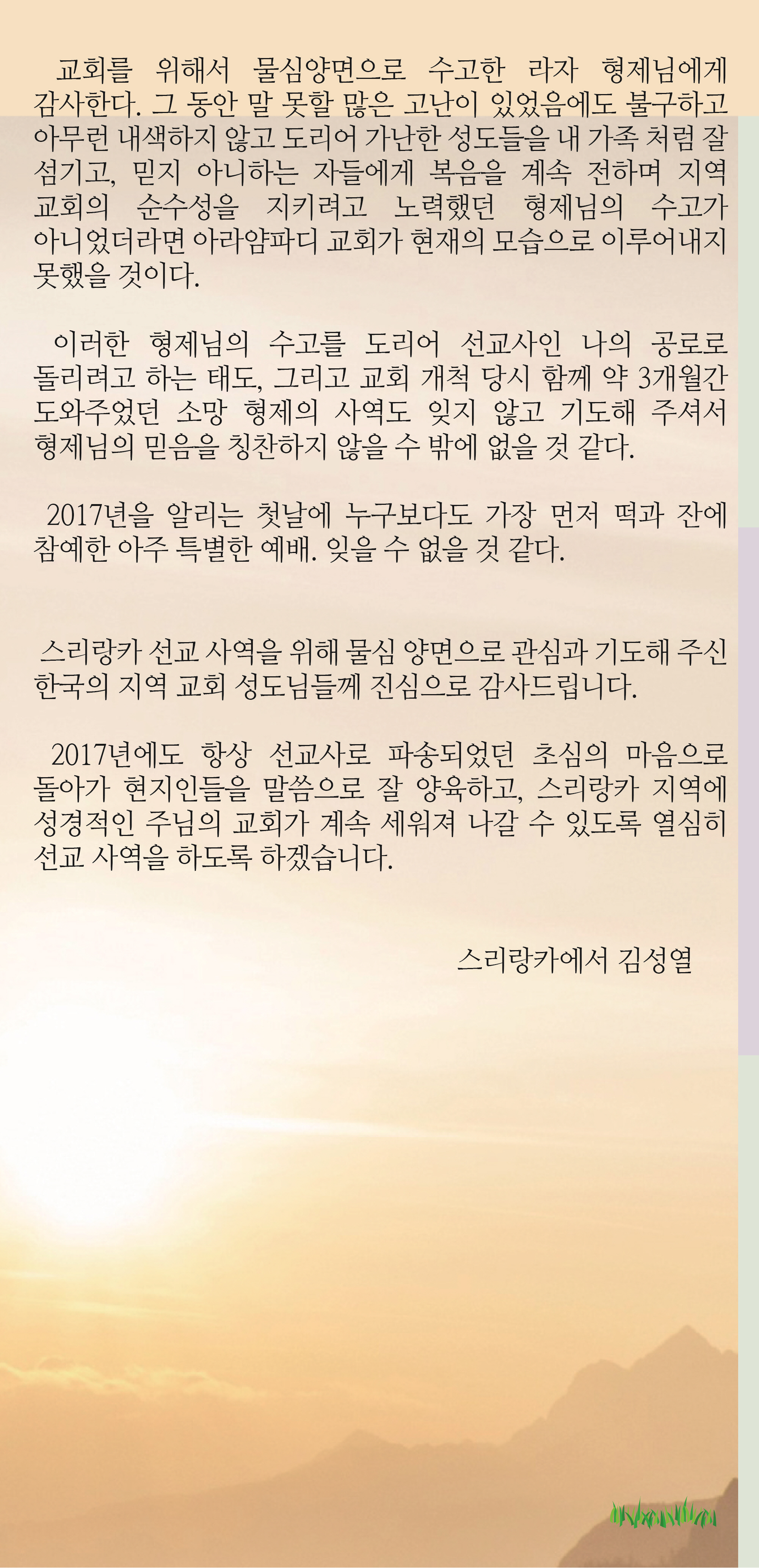 교회를 위해서 물심양면으로 수고한 라자 형제님에게 감사한다. 그 동안 말 못할 많은 고난이 있었음에도 불구하고 아무런 내색하지 않고 도리어 가난한 성도들을 내 가족 처럼 잘 섬기고, 믿지 아니하는 자들에게 복음을 계속 전하며 지역 교회의 순수성을 지키려고 노력했던 형제님의 수고가 아니었더라면 아라얌파디 교회가 현재의 모습으로 이루어내지 못했을 것이다.

이러한 형제님의 수고를 도리어 선교사인 나의 공로로 돌리려고 하는 태도, 그리고 교회 개척 당시 함께 약 3개월간 도와주었던 소망 형제의 사역도 잊지 않고 기도해 주셔서 형제님의 믿음을 칭찬하지 않을 수 밖에 없을 것 같다.

2017년을 알리는 첫날에 누구보다도 가장 먼저 떡과 잔에 참예한 아주 특별한 예배. 잊을 수 없을 것 같다.

스리랑카 선교 사역을 위해 물심 양면으로 관심과 기도해 주신 한국의 지역 교회 성도님들께 진심으로 감사드립니다.

2017년에도 항상 선교사로 파송되었던 초심의 마음으로 돌아가 현지인들을 말씀으로 잘 양육하고, 스리랑카 지역에 성경적인 주님의 교회가 계속 세워져 나갈 수 있도록 열심히 선교 사역을 하도록 하겠습니다.

스리랑카에서 김성열